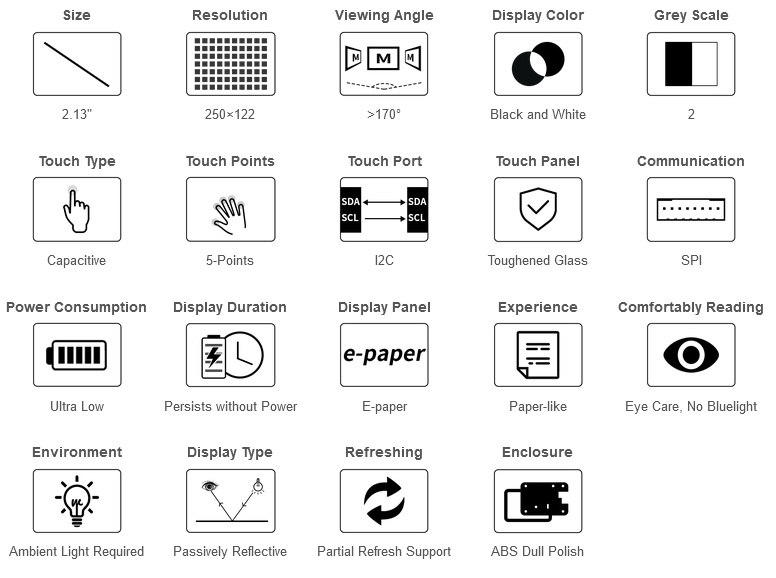 Size
2.13"

Resolution
250×122

Viewing Angle
M M M
>170°

Display Color
Black and White

Grey Scale
2

Touch Type
Capacitive

Touch Points
5-Points

Touch Port
SDA SDA
SCL SCL
I2C

Touch Panel
Toughened Glass

Communication
SPI

Power Consumption
Ultra Low

Display Duration
Persists without Power

Display Panel
e-paper
E-paper

Experience
Paper-like

Comfortably Reading
Eye Care, No Bluelight

Environment
Ambient Light Required

Display Type
Passively Reflective

Refreshing
Partial Refresh Support

Enclosure
ABS Dull Polish